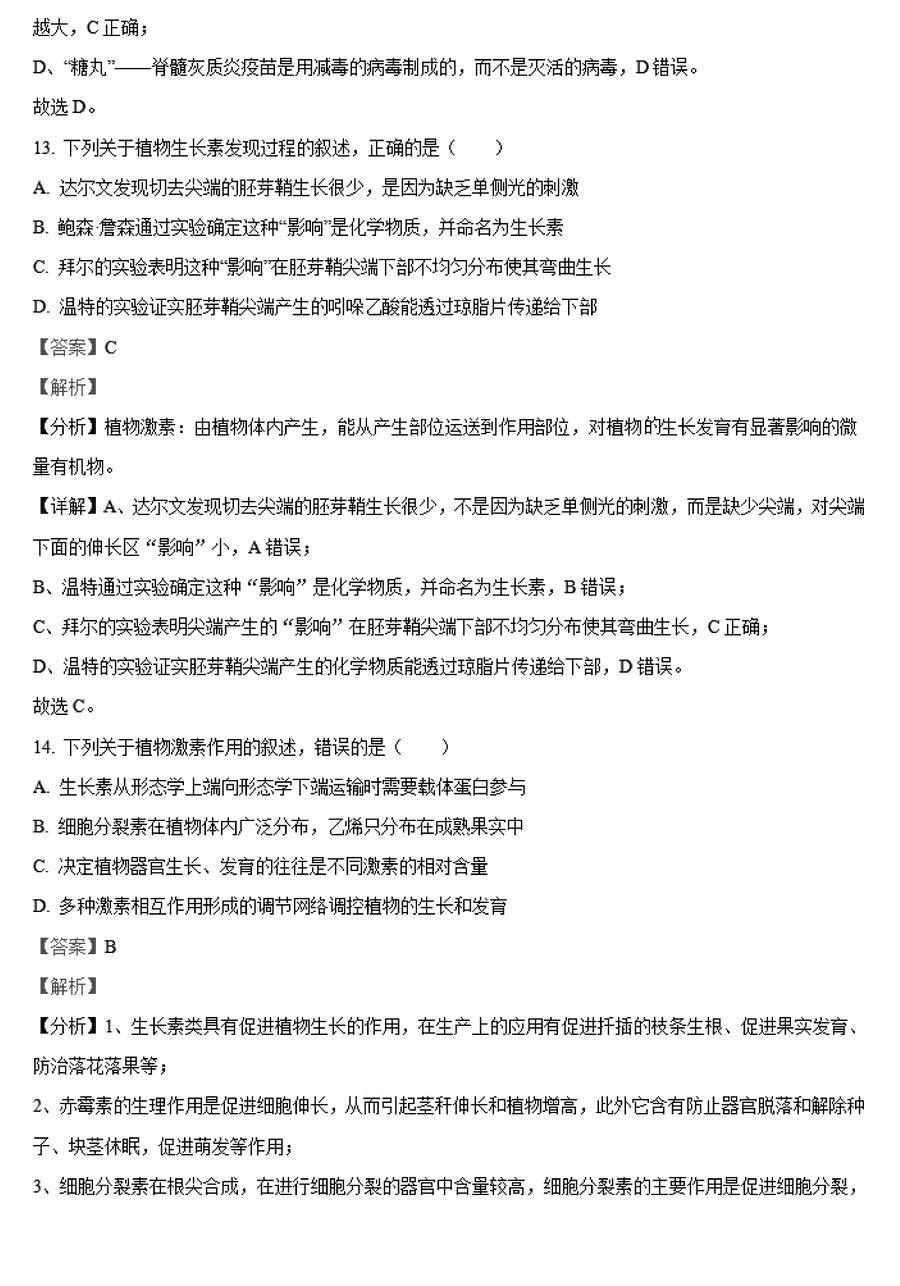 越大，C 正确；

D、“糖丸”——脊髓灰质炎疫苗是用减毒的病毒制成的，而不是灭活的病毒，D 错误。

故选 D。

13. 下列关于植物生长素发现过程的叙述，正确的是（　　）

A. 达尔文发现切去尖端的胚芽鞘生长很少，是因为缺乏单侧光的刺激

B. 鲍森·詹森通过实验确定这种“影响”是化学物质，并命名为生长素

C. 拜尔的实验表明这种“影响”在胚芽鞘尖端下部不均匀分布使其弯曲生长

D. 温特的实验证实胚芽鞘尖端产生的吲哚乙酸能透过琼脂片传递给下部

【答案】C

【解析】

【分析】植物激素：由植物体内产生，能从产生部位运送到作用部位，对植物的生长发育有显著影响的微量有机物。

【详解】A、达尔文发现切去尖端的胚芽鞘生长很少，不是因为缺乏单侧光的刺激，而是缺少尖端，对尖端下面的伸长区“影响”小，A 错误；

B、温特通过实验确定这种“影响”是化学物质，并命名为生长素，B 错误；

C、拜尔的实验表明尖端产生的“影响”在胚芽鞘尖端下部不均匀分布使其弯曲生长，C 正确；

D、温特的实验证实胚芽鞘尖端产生的化学物质能透过琼脂片传递给下部，D 错误。

故选 C。

14. 下列关于植物激素作用的叙述，错误的是（　　）

A. 生长素从形态学上端向形态学下端运输时需要载体蛋白参与

B. 细胞分裂素在植物体内广泛分布，乙烯只分布在成熟果实中

C. 决定植物器官生长、发育的往往是不同激素的相对含量

D. 多种激素相互作用形成的调节网络调控植物的生长和发育

【答案】B

【解析】

【分析】1、生长素类具有促进植物生长的作用，在生产上的应用有促进扦插的枝条生根、促进果实发育、防治落花落果等；

2、赤霉素的生理作用是促进细胞伸长，从而引起茎秆伸长和植物增高，此外它含有防止器官脱落和解除种子、块茎休眠，促进萌发等作用；

3、细胞分裂素在根尖合成，在进行细胞分裂的器官中含量较高，细胞分裂素的主要作用是促进细胞分裂，